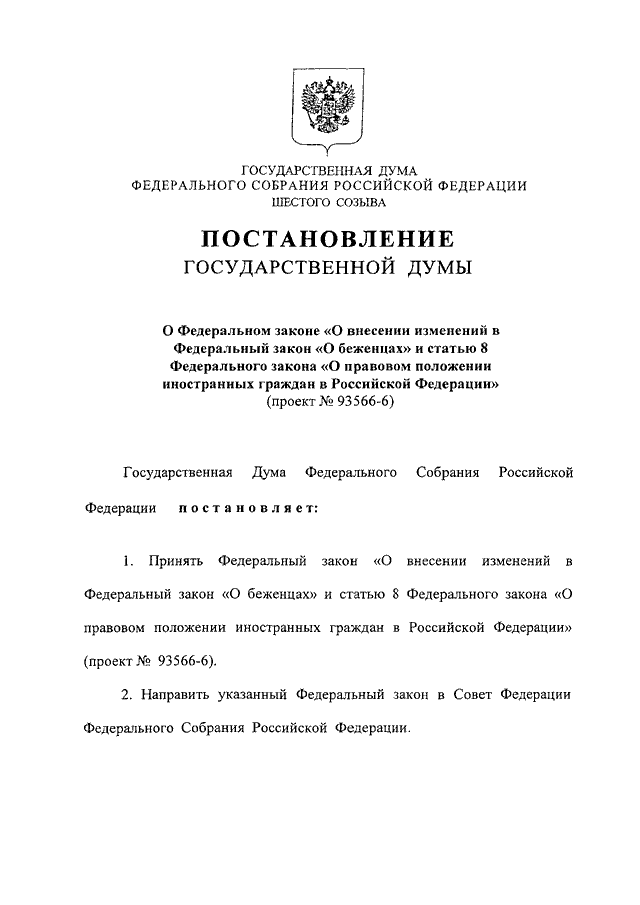 ГОСУДАРСТВЕННАЯ ДУМА
ФЕДЕРАЛЬНОГО СОБРАНИЯ РОССИЙСКОЙ ФЕДЕРАЦИИ
ШЕСТОГО СОЗЫВА

ПОСТАНОВЛЕНИЕ
ГОСУДАРСТВЕННОЙ ДУМЫ

О Федеральном законе «О внесении изменений в Федеральный закон «О беженцах» и статью 8 Федерального закона «О правовом положении иностранных граждан в Российской Федерации»
(проект № 93566-6)

Государственная Дума Федерального Собрания Российской Федерации постановляет:

1. Принять Федеральный закон «О внесении изменений в Федеральный закон «О беженцах» и статью 8 Федерального закона «О правовом положении иностранных граждан в Российской Федерации» (проект № 93566-6).

2. Направить указанный Федеральный закон в Совет Федерации Федерального Собрания Российской Федерации.